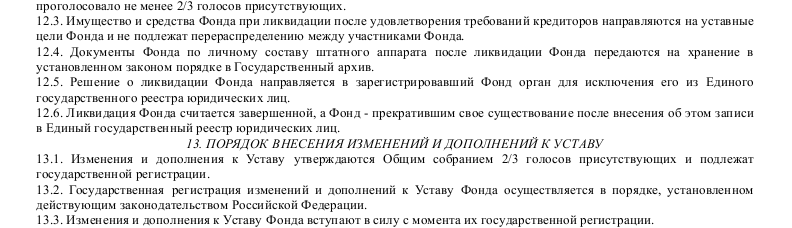 проголосовало не менее 2/3 голосов присутствующих.
12.3. Имущество и средства Фонда при ликвидации после удовлетворения требований кредиторов направляются на уставные цели Фонда и не подлежат перераспределению между участниками Фонда.
12.4. Документы Фонда по личному составу штатного аппарата после ликвидации Фонда передаются на хранение в установленном законом порядке в Государственный архив.
12.5. Решение о ликвидации Фонда направляется в зарегистрировавший Фонд орган для исключения его из Единого государственного реестра юридических лиц.
12.6. Ликвидация Фонда считается завершенной, а Фонд - прекратившим свое существование после внесения об этом записи в Единый государственный реестр юридических лиц.
13. ПОРЯДОК ВНЕСЕНИЯ ИЗМЕНЕНИЙ И ДОПОЛНЕНИЙ К УСТАВУ
13.1. Изменения и дополнения к Уставу утверждаются Общим собранием 2/3 голосов присутствующих и подлежат государственной регистрации.
13.2. Государственная регистрация изменений и дополнений к Уставу Фонда осуществляется в порядке, установленном действующим законодательством Российской Федерации.
13.3. Изменения и дополнения к Уставу Фонда вступают в силу с момента их государственной регистрации.